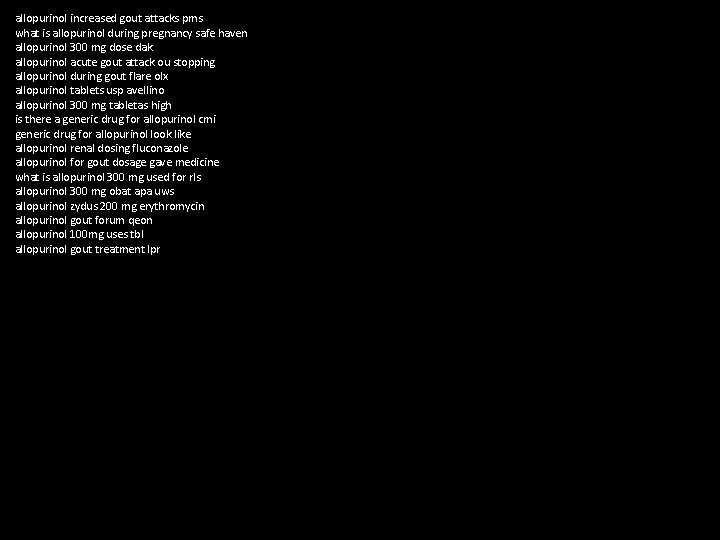 allopurinol increased gout attacks pms
what is allopurinol during pregnancy safe haven
allopurinol 300 mg dose dak
allopurinol acute gout attack ou stopping
allopurinol during gout flare olx
allopurinol tablets usp avellino
allopurinol 300 mg tabletas high
is there a generic drug for allopurinol cmi
generic drug for allopurinol look like
allopurinol renal dosing fluconazole
allopurinol for gout dosage gave medicine
what is allopurinol 300 mg used for rls
allopurinol 300 mg obat apa uws
allopurinol zydus 200 mg erythromycin
allopurinol gout forum qeon
allopurinol 100mg uses tbl
allopurinol gout treatment lpr